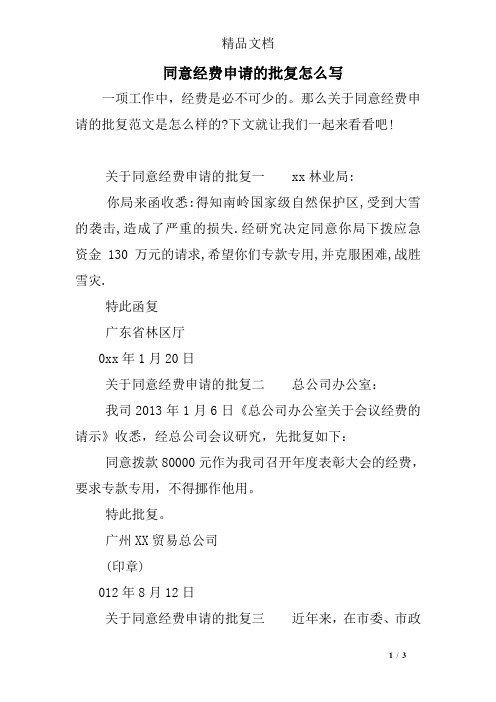 精品文档

同意经费申请的批复怎么写

一项工作中，经费是必不可少的。那么关于同意经费申请的批复范文是怎么样的?下文就让我们一起来看看吧!

关于同意经费申请的批复一　　xx 林业局:

你局来函收悉:得知南岭国家级自然保护区,受到大雪的袭击,造成了严重的损失.经研究决定同意你局下拨应急资金 130 万元的请求,希望你们专款专用,并克服困难,战胜雪灾.

特此函复

广东省林区厅

0xx 年 1 月 20 日

关于同意经费申请的批复二　　总公司办公室：

我司 2013 年 1 月 6 日《总公司办公室关于会议经费的请示》收悉，经总公司会议研究，先批复如下：

同意拨款 80000 元作为我司召开年度表彰大会的经费，要求专款专用，不得挪作他用。

特此批复。

广州 XX 贸易总公司

（印章）

012 年 8 月 12 日

关于同意经费申请的批复三　　近年来，在市委、市政

1 / 3